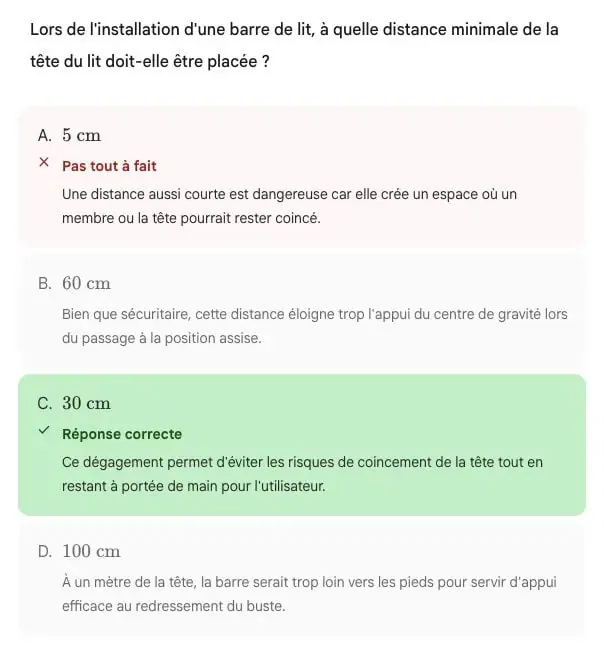 Lors de l'installation d'une barre de lit, à quelle distance minimale de la tête du lit doit-elle être placée ?

A. $5$ cm

× Pas tout à fait

Une distance aussi courte est dangereuse car elle crée un espace où un membre ou la tête pourrait rester coincé.

B. $60$ cm

Bien que sécuritaire, cette distance éloigne trop l'appui du centre de gravité lors du passage à la position assise.

C. $30$ cm

✓ Réponse correcte

Ce dégagement permet d'éviter les risques de coincement de la tête tout en restant à portée de main pour l'utilisateur.

D. $100$ cm

À un mètre de la tête, la barre serait trop loin vers les pieds pour servir d'appui efficace au redressement du buste.